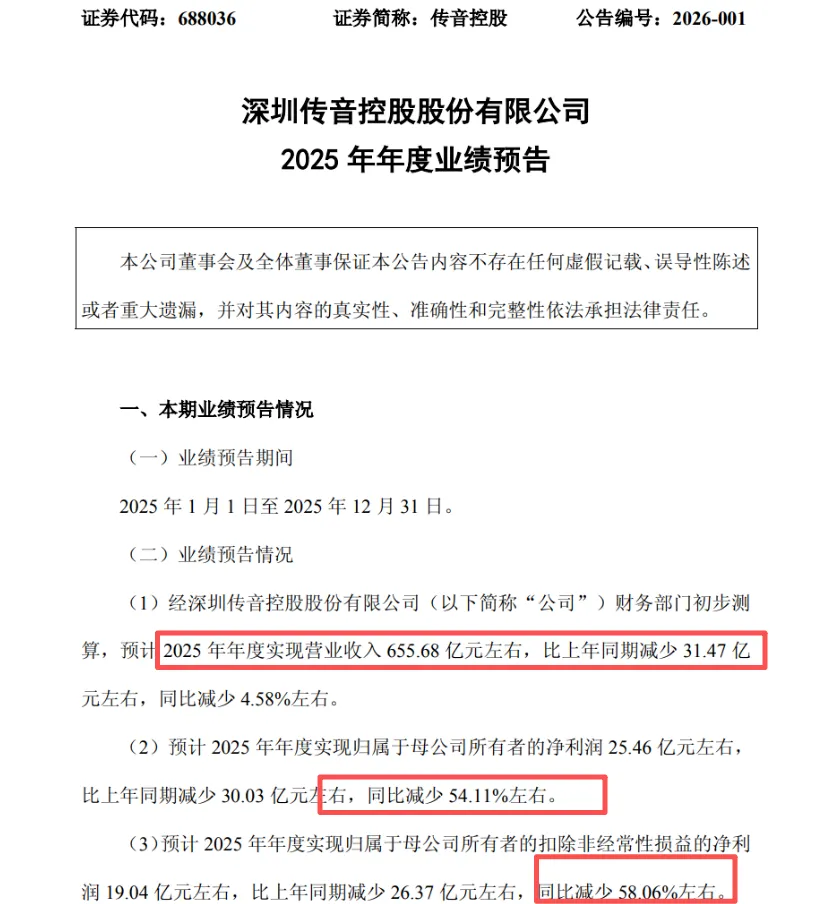 证券代码：688036　　　　证券简称：传音控股　　　　公告编号：2026-001

深圳传音控股股份有限公司
2025 年年度业绩预告

本公司董事会及全体董事保证本公告内容不存在任何虚假记载、误导性陈述或者重大遗漏，并对其内容的真实性、准确性和完整性依法承担法律责任。

一、本期业绩预告情况

（一）业绩预告期间

2025 年 1 月 1 日至 2025 年 12 月 31 日。

（二）业绩预告情况

（1）经深圳传音控股股份有限公司（以下简称“公司”）财务部门初步测算，预计 2025 年年度实现营业收入 655.68 亿元左右，比上年同期减少 31.47 亿元左右，同比减少 4.58%左右。

（2）预计 2025 年年度实现归属于母公司所有者的净利润 25.46 亿元左右，比上年同期减少 30.03 亿元左右，同比减少 54.11%左右。

（3）预计 2025 年年度实现归属于母公司所有者的扣除非经常性损益的净利润 19.04 亿元左右，比上年同期减少 26.37 亿元左右，同比减少 58.06%左右。